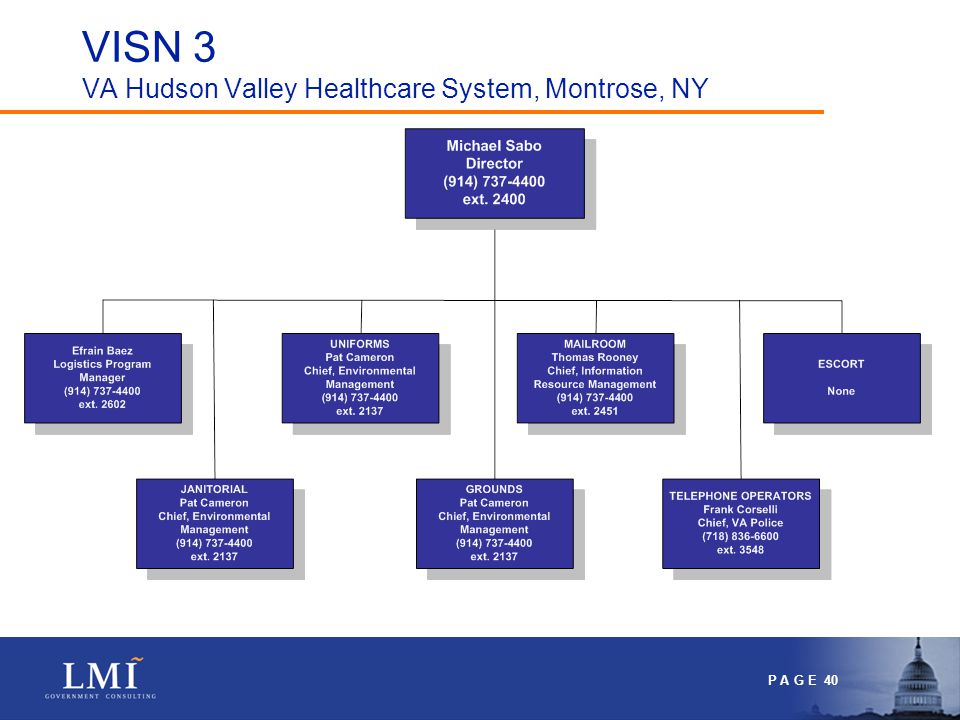 VISN 3
VA Hudson Valley Healthcare System, Montrose, NY

Michael Sabo
Director
(914) 737-4400
ext. 2400

Efrain Baez
Logistics Program Manager
(914) 737-4400
ext. 2602

UNIFORMS
Pat Cameron
Chief, Environmental Management
(914) 737-4400
ext. 2137

MAILROOM
Thomas Rooney
Chief, Information Resource Management
(914) 737-4400
ext. 2451

ESCORT

None

JANITORIAL
Pat Cameron
Chief, Environmental Management
(914) 737-4400
ext. 2137

GROUNDS
Pat Cameron
Chief, Environmental Management
(914) 737-4400
ext. 2137

TELEPHONE OPERATORS
Frank Corselli
Chief, VA Police
(718) 836-6600
ext. 3548

LMI
GOVERNMENT CONSULTING

PAGE 40